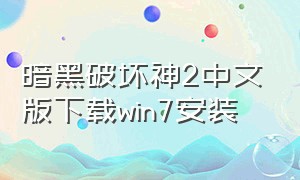 暗黑破坏神2中文版下载win7安装